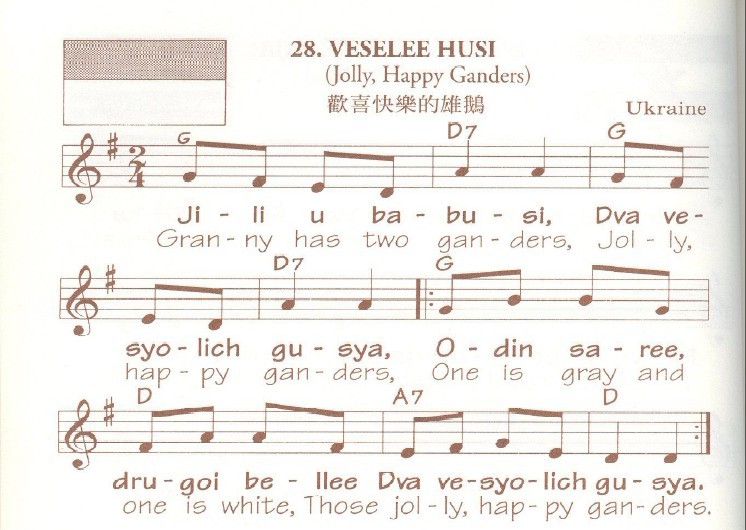 28. VESELEE HUSI
(Jolly, Happy Ganders)
歡喜快樂的雄鵝
Ukraine

G D7 G
Ji - li u ba - bu - si, Dva ve-
Gran - ny has two gan - ders, Jol - ly,

D7 G
syo - lich gu - sya, O - din sa - ree,
hap - py gan - ders, One is gray and

D A7 D
dru - goi be - llee Dva ve - syo - lich gu - sya.
one is white, Those jol - ly, hap - py gan - ders.